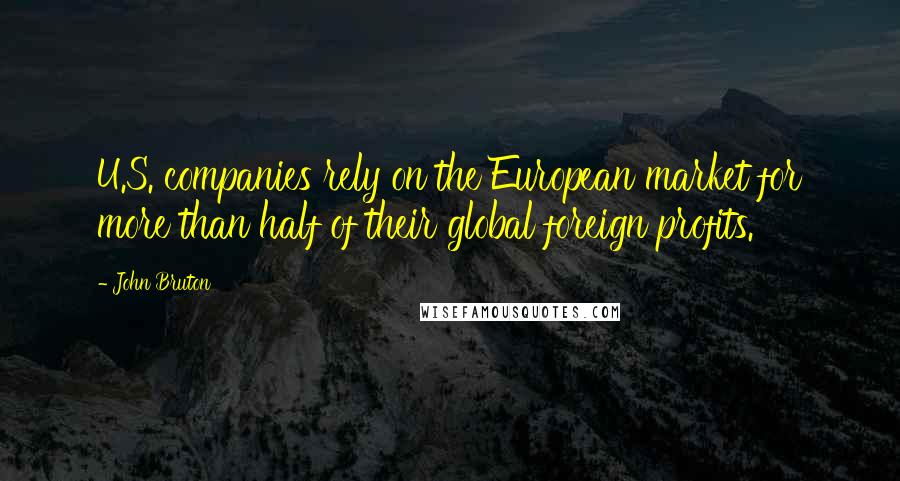 U.S. companies rely on the European market for more than half of their global foreign profits.

- John Bruton

WISEFAMOUSQUOTES.COM